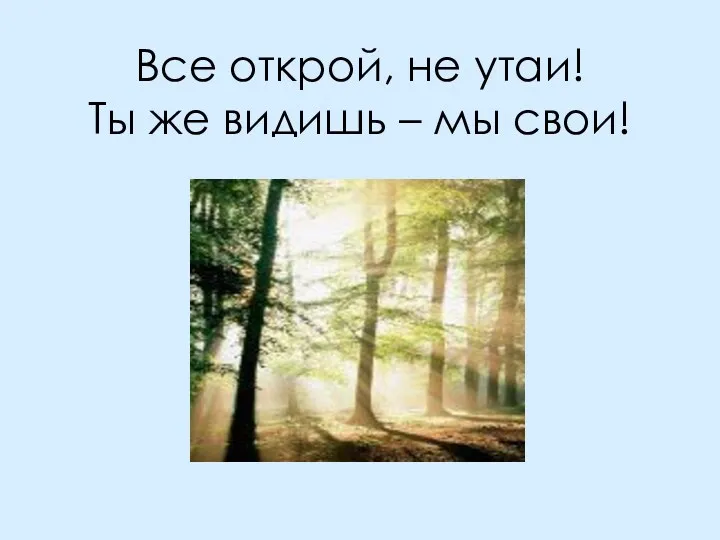 Все открой, не утаи!
Ты же видишь – мы свои!